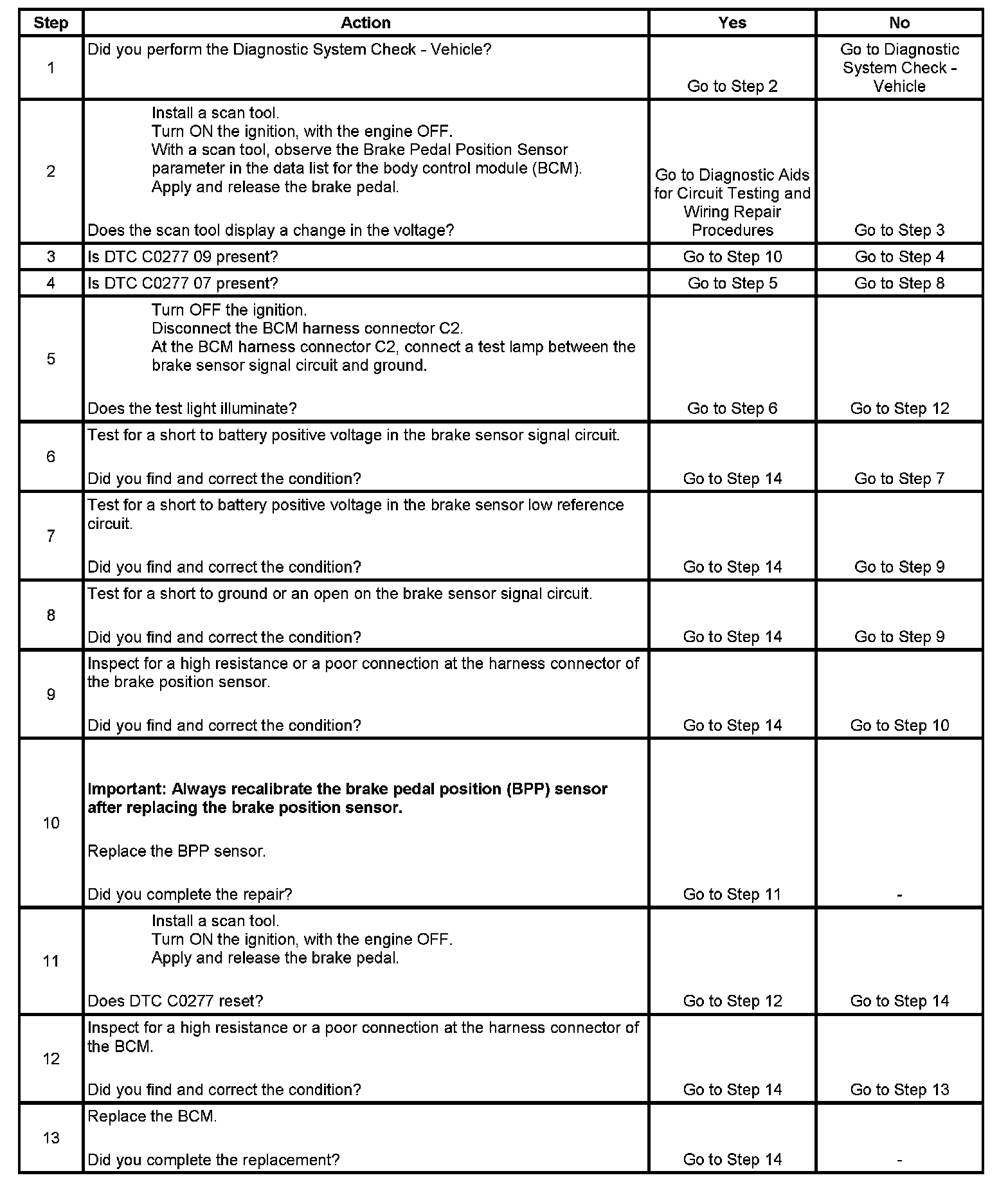 | Step | Action | Yes | No |
|---|---|---|---|
| 1 | Did you perform the Diagnostic System Check - Vehicle? | Go to Step 2 | Go to Diagnostic System Check - Vehicle |
| 2 | Install a scan tool. Turn ON the ignition, with the engine OFF. With a scan tool, observe the Brake Pedal Position Sensor parameter in the data list for the body control module (BCM). Apply and release the brake pedal. Does the scan tool display a change in the voltage? | Go to Diagnostic Aids for Circuit Testing and Wiring Repair Procedures | Go to Step 3 |
| 3 | Is DTC C0277 09 present? | Go to Step 10 | Go to Step 4 |
| 4 | Is DTC C0277 07 present? | Go to Step 5 | Go to Step 8 |
| 5 | Turn OFF the ignition. Disconnect the BCM harness connector C2. At the BCM harness connector C2, connect a test lamp between the brake sensor signal circuit and ground. Does the test light illuminate? | Go to Step 6 | Go to Step 12 |
| 6 | Test for a short to battery positive voltage in the brake sensor signal circuit. Did you find and correct the condition? | Go to Step 14 | Go to Step 7 |
| 7 | Test for a short to battery positive voltage in the brake sensor low reference circuit. Did you find and correct the condition? | Go to Step 14 | Go to Step 9 |
| 8 | Test for a short to ground or an open on the brake sensor signal circuit. Did you find and correct the condition? | Go to Step 14 | Go to Step 9 |
| 9 | Inspect for a high resistance or a poor connection at the harness connector of the brake position sensor. Did you find and correct the condition? | Go to Step 14 | Go to Step 10 |
| 10 | **Important: Always recalibrate the brake pedal position (BPP) sensor after replacing the brake position sensor.** Replace the BPP sensor. Did you complete the repair? | Go to Step 11 | - |
| 11 | Install a scan tool. Turn ON the ignition, with the engine OFF. Apply and release the brake pedal. Does DTC C0277 reset? | Go to Step 12 | Go to Step 14 |
| 12 | Inspect for a high resistance or a poor connection at the harness connector of the BCM. Did you find and correct the condition? | Go to Step 14 | Go to Step 13 |
| 13 | Replace the BCM. Did you complete the replacement? | Go to Step 14 | - |